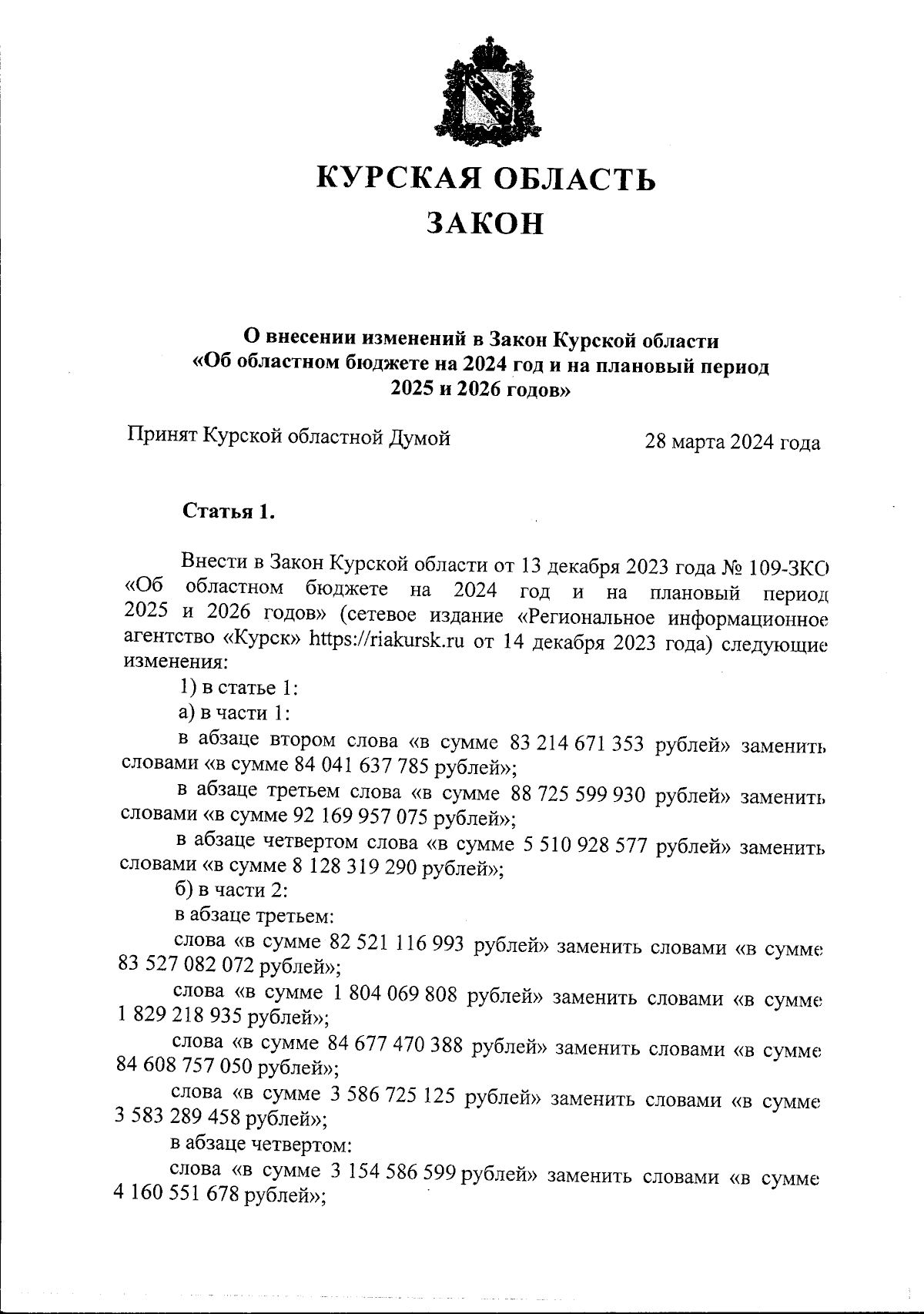 КУРСКАЯ ОБЛАСТЬ
ЗАКОН

О внесении изменений в Закон Курской области «Об областном бюджете на 2024 год и на плановый период 2025 и 2026 годов»

Принят Курской областной Думой 28 марта 2024 года

Статья 1.

Внести в Закон Курской области от 13 декабря 2023 года № 109-ЗКО «Об областном бюджете на 2024 год и на плановый период 2025 и 2026 годов» (сетевое издание «Региональное информационное агентство «Курск» https://riakursk.ru от 14 декабря 2023 года) следующие изменения:

1) в статье 1:

а) в части 1:

в абзаце втором слова «в сумме 83 214 671 353 рублей» заменить словами «в сумме 84 041 637 785 рублей»;

в абзаце третьем слова «в сумме 88 725 599 930 рублей» заменить словами «в сумме 92 169 957 075 рублей»;

в абзаце четвертом слова «в сумме 5 510 928 577 рублей» заменить словами «в сумме 8 128 319 290 рублей»;

б) в части 2:

в абзаце третьем:

слова «в сумме 82 521 116 993 рублей» заменить словами «в сумме 83 527 082 072 рублей»;

слова «в сумме 1 804 069 808 рублей» заменить словами «в сумме 1 829 218 935 рублей»;

слова «в сумме 84 677 470 388 рублей» заменить словами «в сумме 84 608 757 050 рублей»;

слова «в сумме 3 586 725 125 рублей» заменить словами «в сумме 3 583 289 458 рублей»;

в абзаце четвертом:

слова «в сумме 3 154 586 599 рублей» заменить словами «в сумме 4 160 551 678 рублей»;